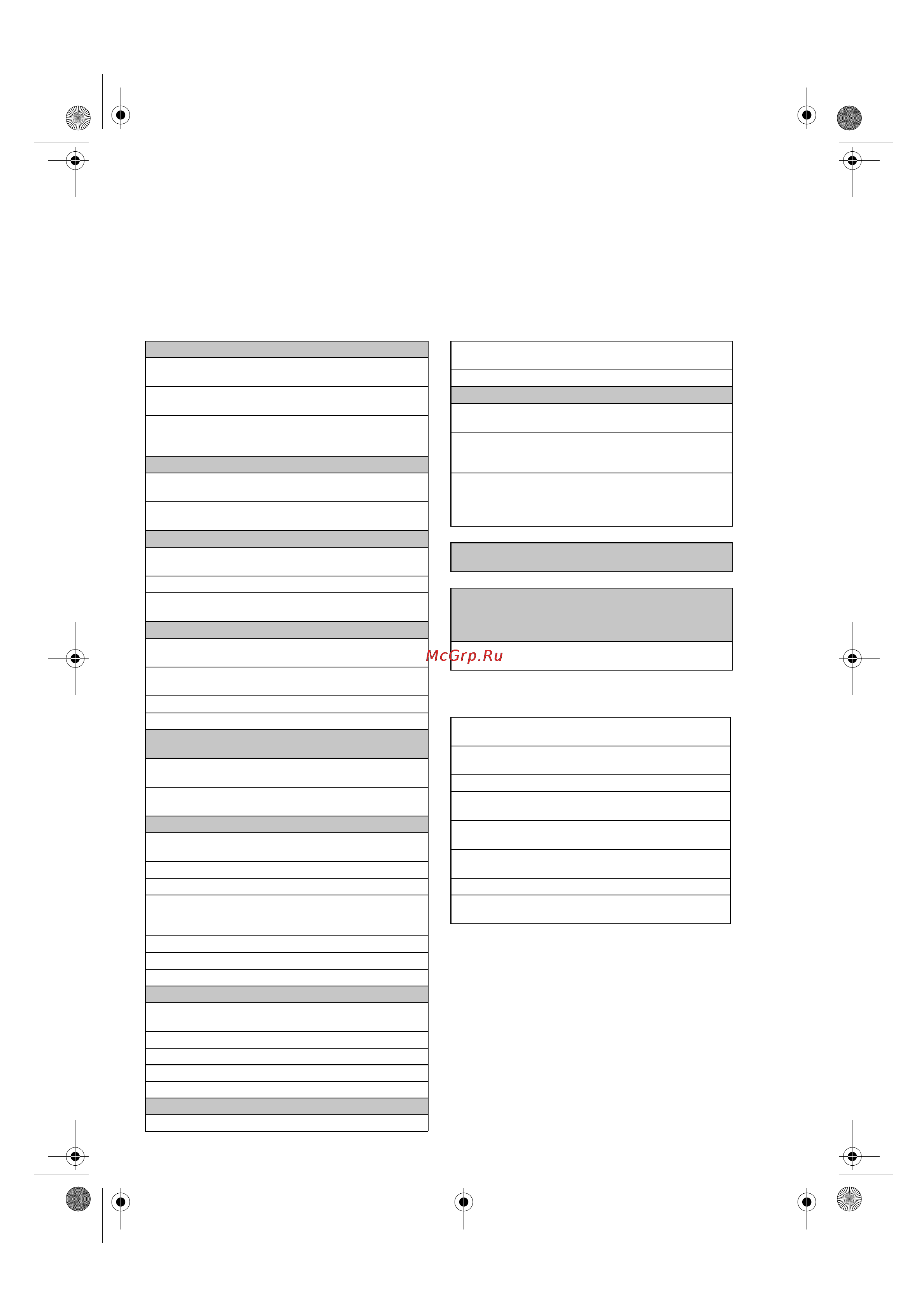 McGrp.Ru